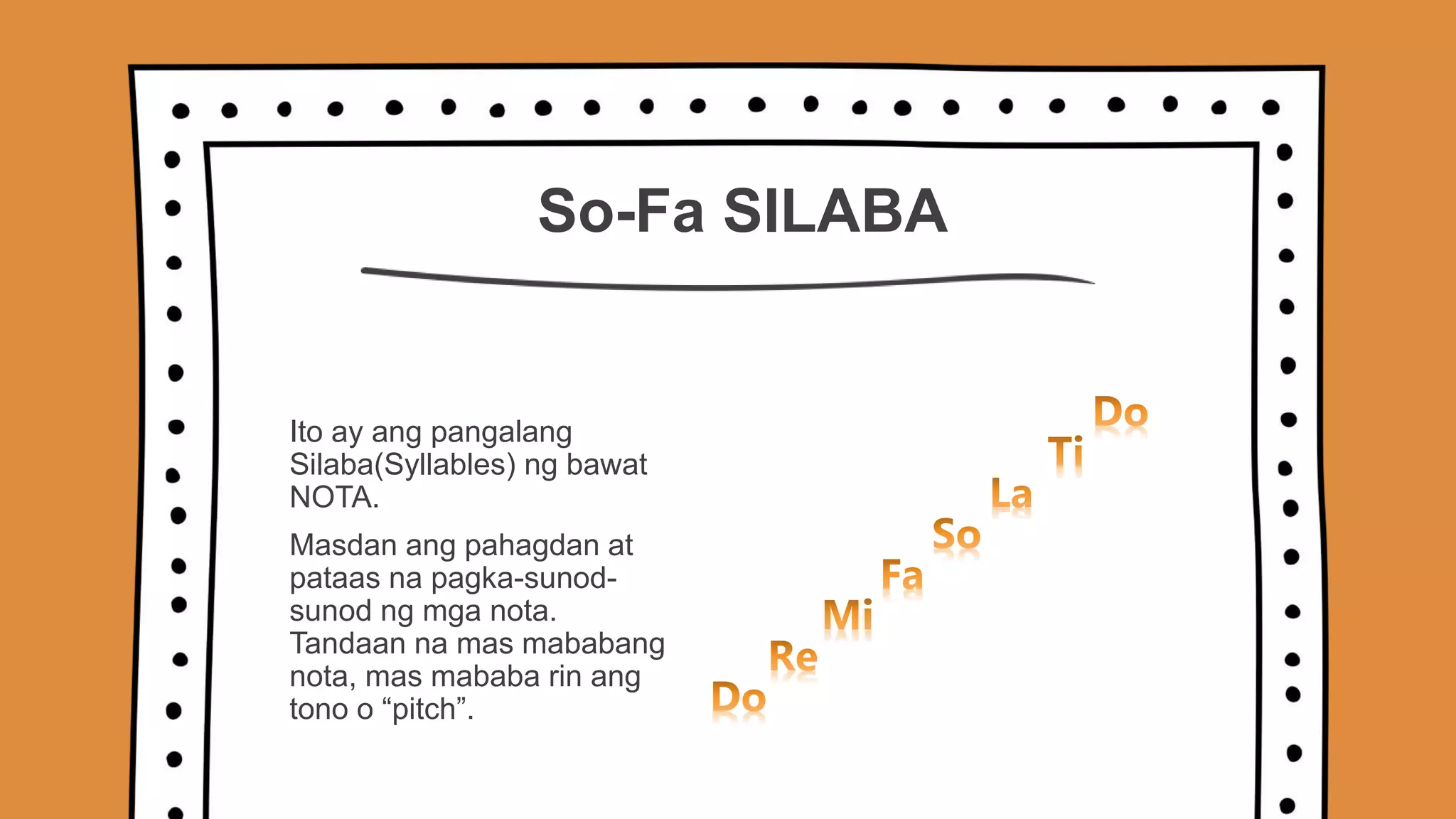 So-Fa SILABA

Ito ay ang pangalang Silaba(Syllables) ng bawat NOTA.

Masdan ang pahagdan at pataas na pagka-sunod-sunod ng mga nota. Tandaan na mas mababang nota, mas mababa rin ang tono o "pitch".

Do
Ti
La
So
Fa
Mi
Re
Do